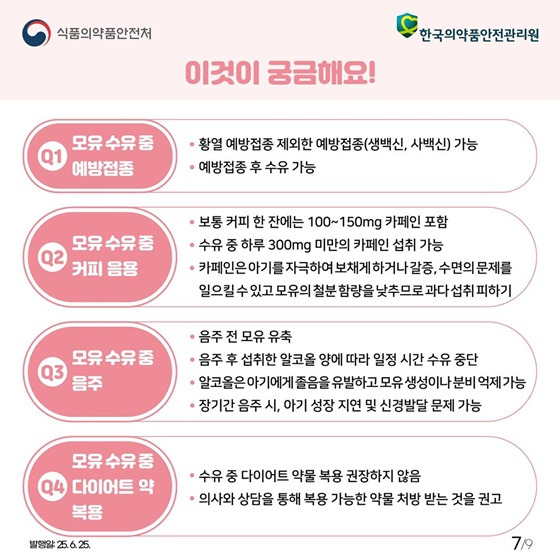 식품의약품안전처

한국의약품안전관리원

이것이 궁금해요!

Q1 모유 수유 중 예방접종

• 황열 예방접종 제외한 예방접종(생백신, 사백신) 가능
• 예방접종 후 수유 가능

Q2 모유 수유 중 커피 음용

• 보통 커피 한 잔에는 100~150mg 카페인 포함
• 수유 중 하루 300mg 미만의 카페인 섭취 가능
• 카페인은 아기를 자극하여 보채게 하거나 갈증, 수면의 문제를 일으킬 수 있고 모유의 철분 함량을 낮추므로 과다 섭취 피하기

Q3 모유 수유 중 음주

• 음주 전 모유 유축
• 음주 후 섭취한 알코올 양에 따라 일정 시간 수유 중단
• 알코올은 아기에게 졸음을 유발하고 모유 생성이나 분비 억제 가능
• 장기간 음주 시, 아기 성장 지연 및 신경발달 문제 가능

Q4 모유 수유 중 다이어트 약 복용

• 수유 중 다이어트 약물 복용 권장하지 않음
• 의사와 상담을 통해 복용 가능한 약물 처방 받는 것을 권고

발행일: 25. 6. 25.

7/9